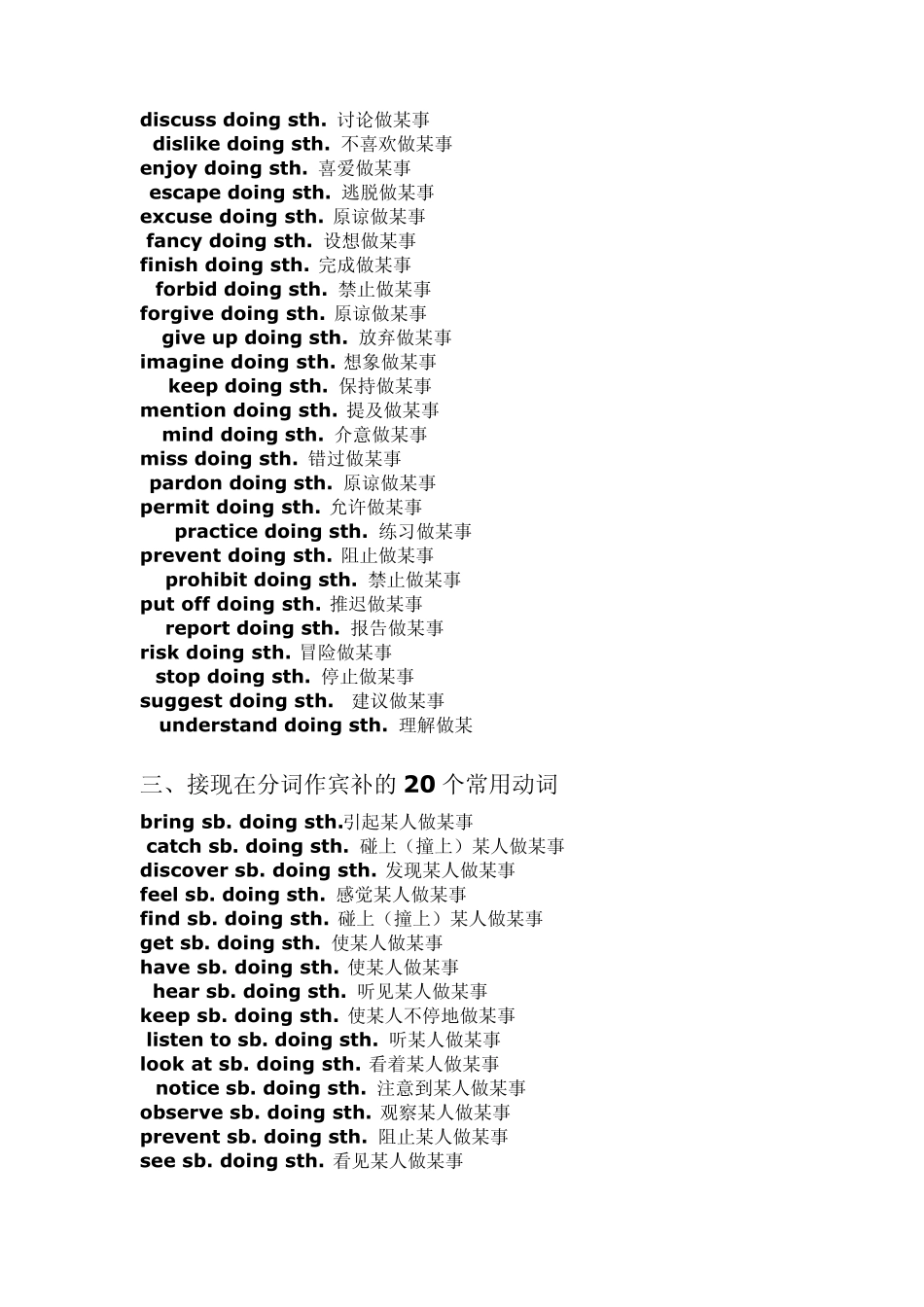 discuss doing sth. 讨论做某事
dislike doing sth. 不喜欢做某事
enjoy doing sth. 喜爱做某事
escape doing sth. 逃脱做某事
excuse doing sth. 原谅做某事
fancy doing sth. 设想做某事
finish doing sth. 完成做某事
forbid doing sth. 禁止做某事
forgive doing sth. 原谅做某事
give up doing sth. 放弃做某事
imagine doing sth. 想象做某事
keep doing sth. 保持做某事
mention doing sth. 提及做某事
mind doing sth. 介意做某事
miss doing sth. 错过做某事
pardon doing sth. 原谅做某事
permit doing sth. 允许做某事
practice doing sth. 练习做某事
prevent doing sth. 阻止做某事
prohibit doing sth. 禁止做某事
put off doing sth. 推迟做某事
report doing sth. 报告做某事
risk doing sth. 冒险做某事
stop doing sth. 停止做某事
suggest doing sth. 建议做某事
understand doing sth. 理解做某

三、接现在分词作宾补的 20 个常用动词

bring sb. doing sth.引起某人做某事
catch sb. doing sth. 碰上（撞上）某人做某事
discover sb. doing sth. 发现某人做某事
feel sb. doing sth. 感觉某人做某事
find sb. doing sth. 碰上（撞上）某人做某事
get sb. doing sth. 使某人做某事
have sb. doing sth. 使某人做某事
hear sb. doing sth. 听见某人做某事
keep sb. doing sth. 使某人不停地做某事
listen to sb. doing sth. 听某人做某事
look at sb. doing sth. 看着某人做某事
notice sb. doing sth. 注意到某人做某事
observe sb. doing sth. 观察某人做某事
prevent sb. doing sth. 阻止某人做某事
see sb. doing sth. 看见某人做某事